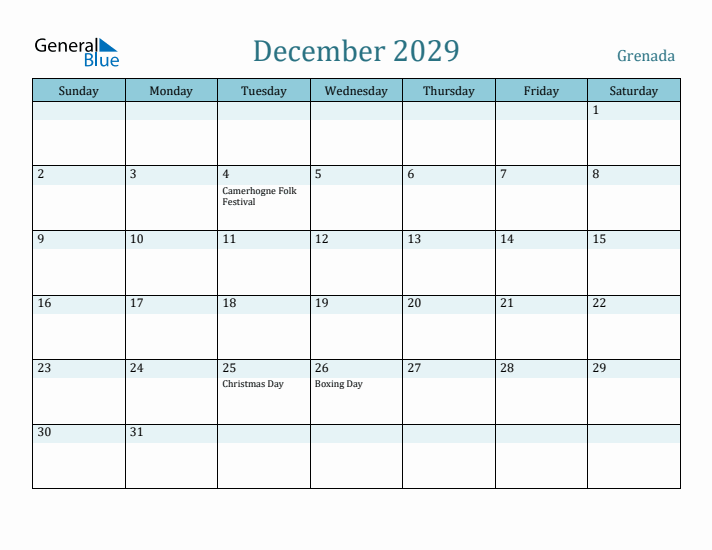 General Blue

December 2029

Grenada

| Sunday | Monday | Tuesday | Wednesday | Thursday | Friday | Saturday |
|---|---|---|---|---|---|---|
| | | | | | | 1 |
| 2 | 3 | 4 Camerhogne Folk Festival | 5 | 6 | 7 | 8 |
| 9 | 10 | 11 | 12 | 13 | 14 | 15 |
| 16 | 17 | 18 | 19 | 20 | 21 | 22 |
| 23 | 24 | 25 Christmas Day | 26 Boxing Day | 27 | 28 | 29 |
| 30 | 31 | | | | | |